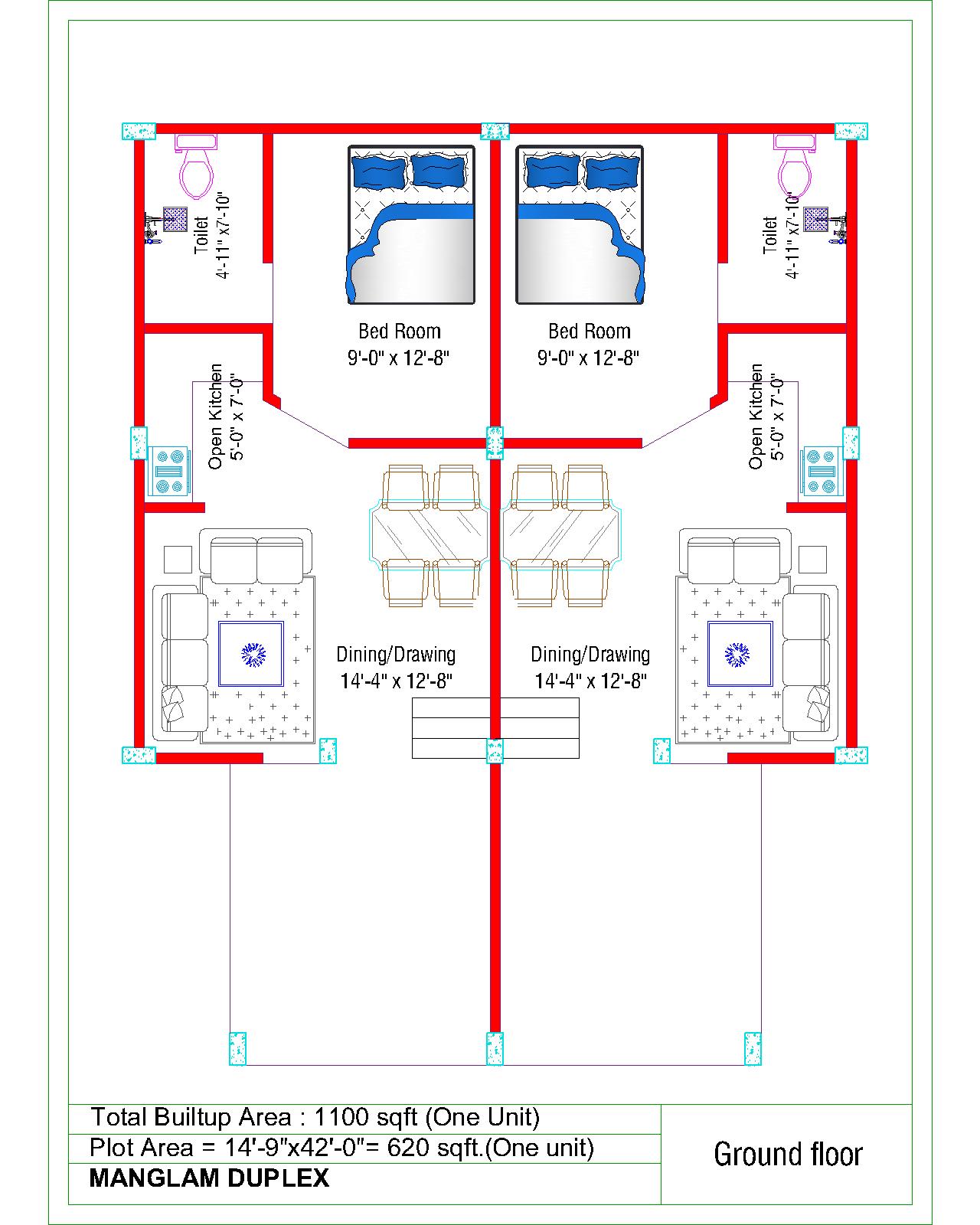 Toilet
4'-11" x7'-10"

Bed Room
9'-0" x 12'-8"

Bed Room
9'-0" x 12'-8"

Toilet
4'-11" x7'-10"

Open Kitchen
5'-0" x 7'-0"

Open Kitchen
5'-0" x 7'-0"

Dining/Drawing
14'-4" x 12'-8"

Dining/Drawing
14'-4" x 12'-8"

Total Builtup Area : 1100 sqft (One Unit)
Plot Area = 14'-9"x42'-0"= 620 sqft.(One unit)
MANGLAM DUPLEX

Ground floor